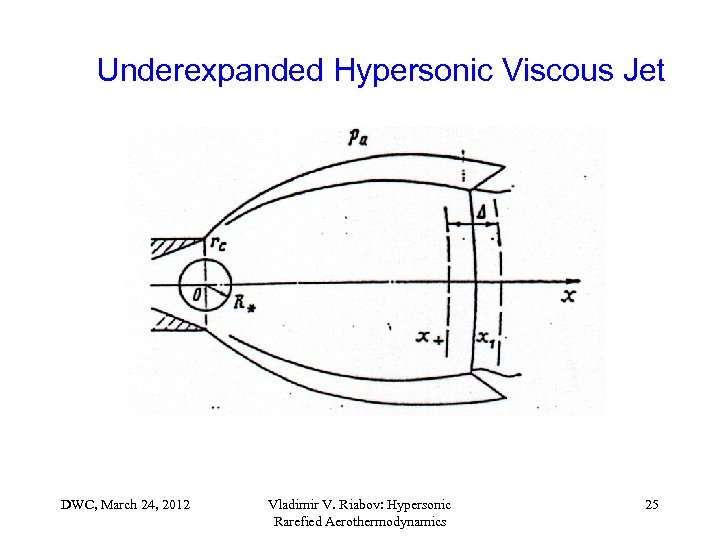 Underexpanded Hypersonic Viscous Jet

$p_a$

$\Delta$

$r_c$

$0$

$R_*$

$x$

$x_+$

$x_1$

DWC, March 24, 2012

Vladimir V. Riabov: Hypersonic Rarefied Aerothermodynamics

25